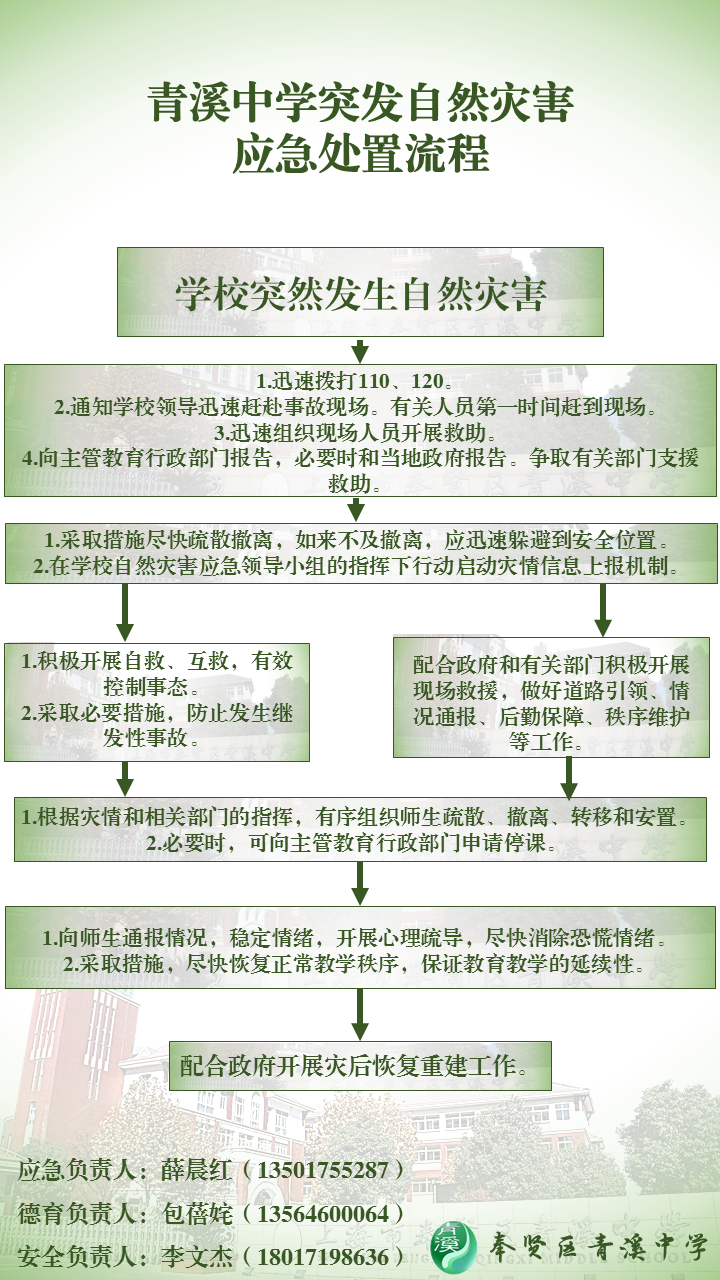 青溪中学突发自然灾害
应急处置流程

学校突然发生自然灾害

1.迅速拨打110、120。
2.通知学校领导迅速赶赴事故现场。有关人员第一时间赶到现场。
3.迅速组织现场人员开展救助。
4.向主管教育行政部门报告，必要时和当地政府报告。争取有关部门支援救助。

1.采取措施尽快疏散撤离，如来不及撤离，应迅速躲避到安全位置。
2.在学校自然灾害应急领导小组的指挥下行动启动灾情信息上报机制。

1.积极开展自救、互救，有效控制事态。
2.采取必要措施，防止发生继发性事故。

配合政府和有关部门积极开展现场救援，做好道路引领、情况通报、后勤保障、秩序维护等工作。

1.根据灾情和相关部门的指挥，有序组织师生疏散、撤离、转移和安置。
2.必要时，可向主管教育行政部门申请停课。

1.向师生通报情况，稳定情绪，开展心理疏导，尽快消除恐慌情绪。
2.采取措施，尽快恢复正常教学秩序，保证教育教学的延续性。

配合政府开展灾后恢复重建工作。

应急负责人：薛晨红（13501755287）
德育负责人：包蓓姹（13564600064）
安全负责人：李文杰（18017198636）

青溪
奉贤区青溪中学